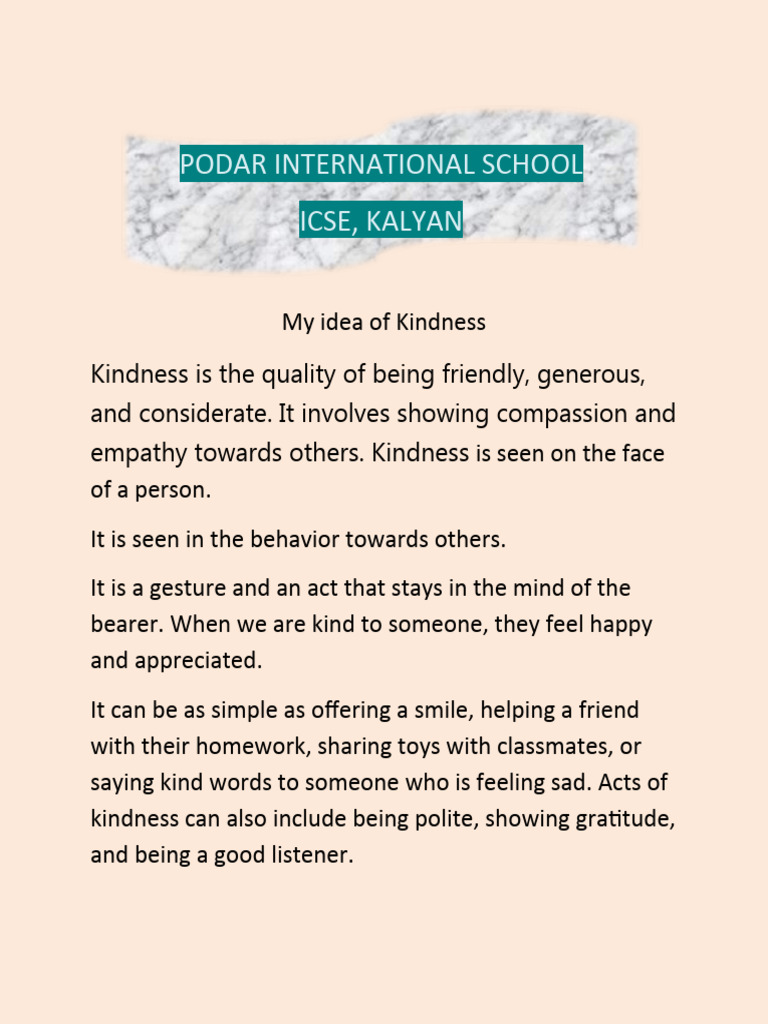 PODAR INTERNATIONAL SCHOOL
ICSE, KALYAN

My idea of Kindness

Kindness is the quality of being friendly, generous, and considerate. It involves showing compassion and empathy towards others. Kindness is seen on the face of a person.

It is seen in the behavior towards others.

It is a gesture and an act that stays in the mind of the bearer. When we are kind to someone, they feel happy and appreciated.

It can be as simple as offering a smile, helping a friend with their homework, sharing toys with classmates, or saying kind words to someone who is feeling sad. Acts of kindness can also include being polite, showing gratitude, and being a good listener.